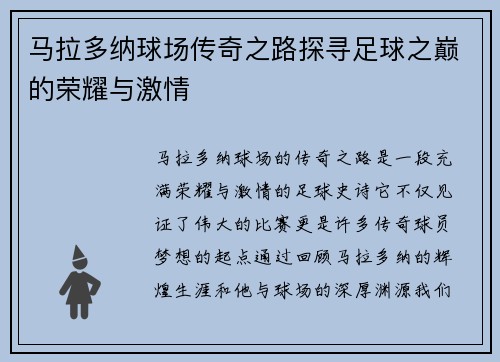 马拉多纳球场传奇之路探寻足球之巅的荣耀与激情

马拉多纳球场的传奇之路是一段充满荣耀与激情的足球史诗它不仅见证了伟大的比赛更是许多传奇球员梦想的起点通过回顾马拉多纳的辉煌生涯和他与球场的深厚渊源我们